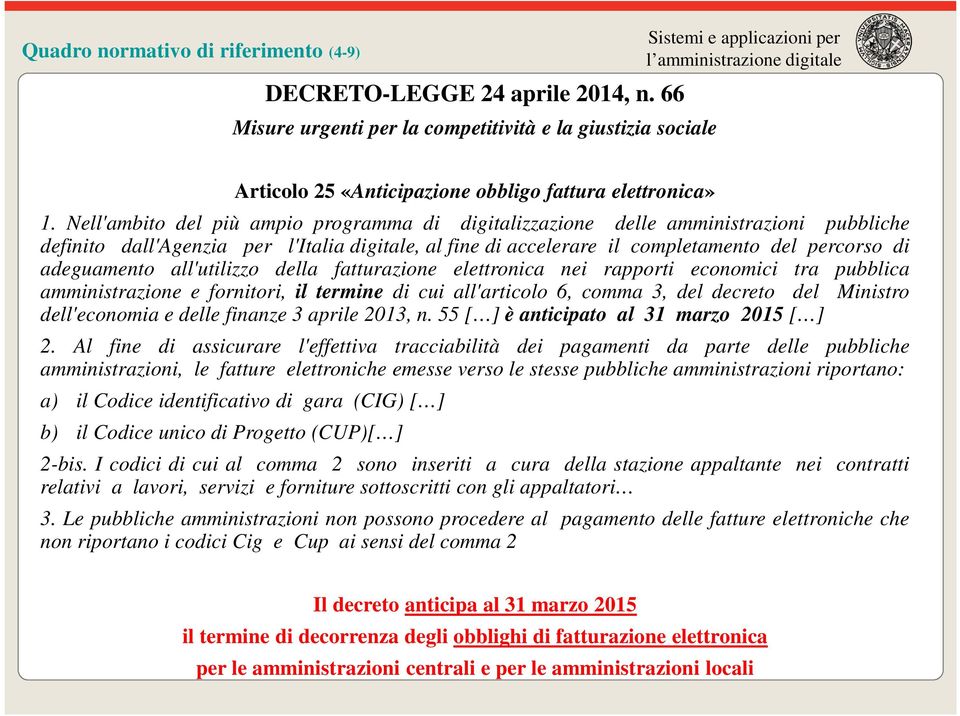 Quadro normativo di riferimento (4-9)

Sistemi e applicazioni per l'amministrazione digitale

DECRETO-LEGGE 24 aprile 2014, n. 66

Misure urgenti per la competitività e la giustizia sociale

Articolo 25 «Anticipazione obbligo fattura elettronica»

1. Nell'ambito del più ampio programma di digitalizzazione delle amministrazioni pubbliche definito dall'Agenzia per l'Italia digitale, al fine di accelerare il completamento del percorso di adeguamento all'utilizzo della fatturazione elettronica nei rapporti economici tra pubblica amministrazione e fornitori, il termine di cui all'articolo 6, comma 3, del decreto del Ministro dell'economia e delle finanze 3 aprile 2013, n. 55 […] è anticipato al 31 marzo 2015 […]

2. Al fine di assicurare l'effettiva tracciabilità dei pagamenti da parte delle pubbliche amministrazioni, le fatture elettroniche emesse verso le stesse pubbliche amministrazioni riportano:

a) il Codice identificativo di gara (CIG) […]

b) il Codice unico di Progetto (CUP)[…]

2-bis. I codici di cui al comma 2 sono inseriti a cura della stazione appaltante nei contratti relativi a lavori, servizi e forniture sottoscritti con gli appaltatori…

3. Le pubbliche amministrazioni non possono procedere al pagamento delle fatture elettroniche che non riportano i codici Cig e Cup ai sensi del comma 2

Il decreto anticipa al 31 marzo 2015
il termine di decorrenza degli obblighi di fatturazione elettronica
per le amministrazioni centrali e per le amministrazioni locali